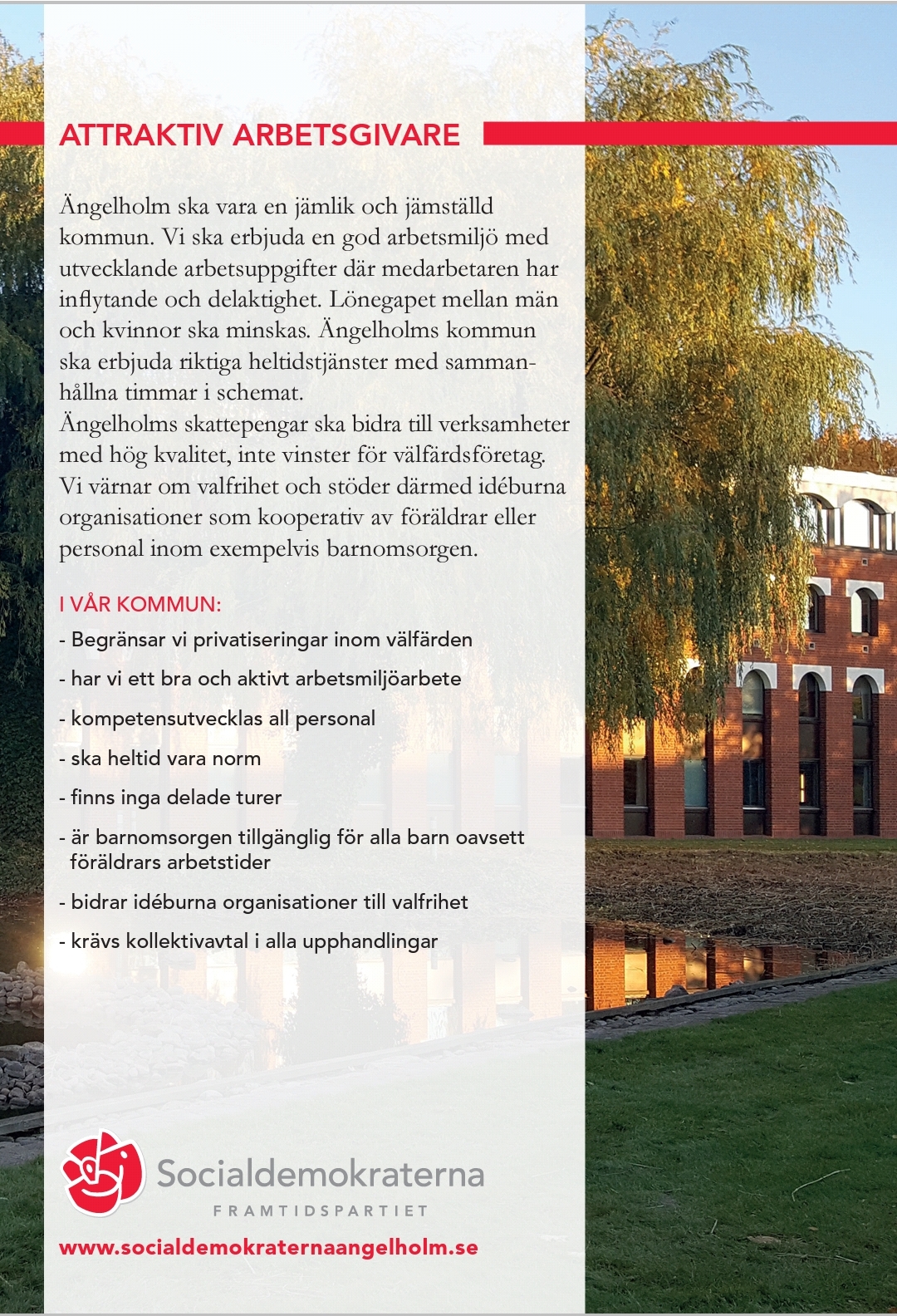 ATTRAKTIV ARBETSGIVARE

Ängelholm ska vara en jämlik och jämställd kommun. Vi ska erbjuda en god arbetsmiljö med utvecklande arbetsuppgifter där medarbetaren har inflytande och delaktighet. Lönegapet mellan män och kvinnor ska minskas. Ängelholms kommun ska erbjuda riktiga heltidstjänster med sammanhållna timmar i schemat.
Ängelholms skattepengar ska bidra till verksamheter med hög kvalitet, inte vinster för välfärdsföretag. Vi värnar om valfrihet och stöder därmed idéburna organisationer som kooperativ av föräldrar eller personal inom exempelvis barnomsorgen.

I VÅR KOMMUN:
- Begränsar vi privatiseringar inom välfärden
- har vi ett bra och aktivt arbetsmiljöarbete
- kompetensutvecklas all personal
- ska heltid vara norm
- finns inga delade turer
- är barnomsorgen tillgänglig för alla barn oavsett föräldrars arbetstider
- bidrar idéburna organisationer till valfrihet
- krävs kollektivavtal i alla upphandlingar

Socialdemokraterna
FRAMTIDSPARTIET
www.socialdemokraternaangelholm.se